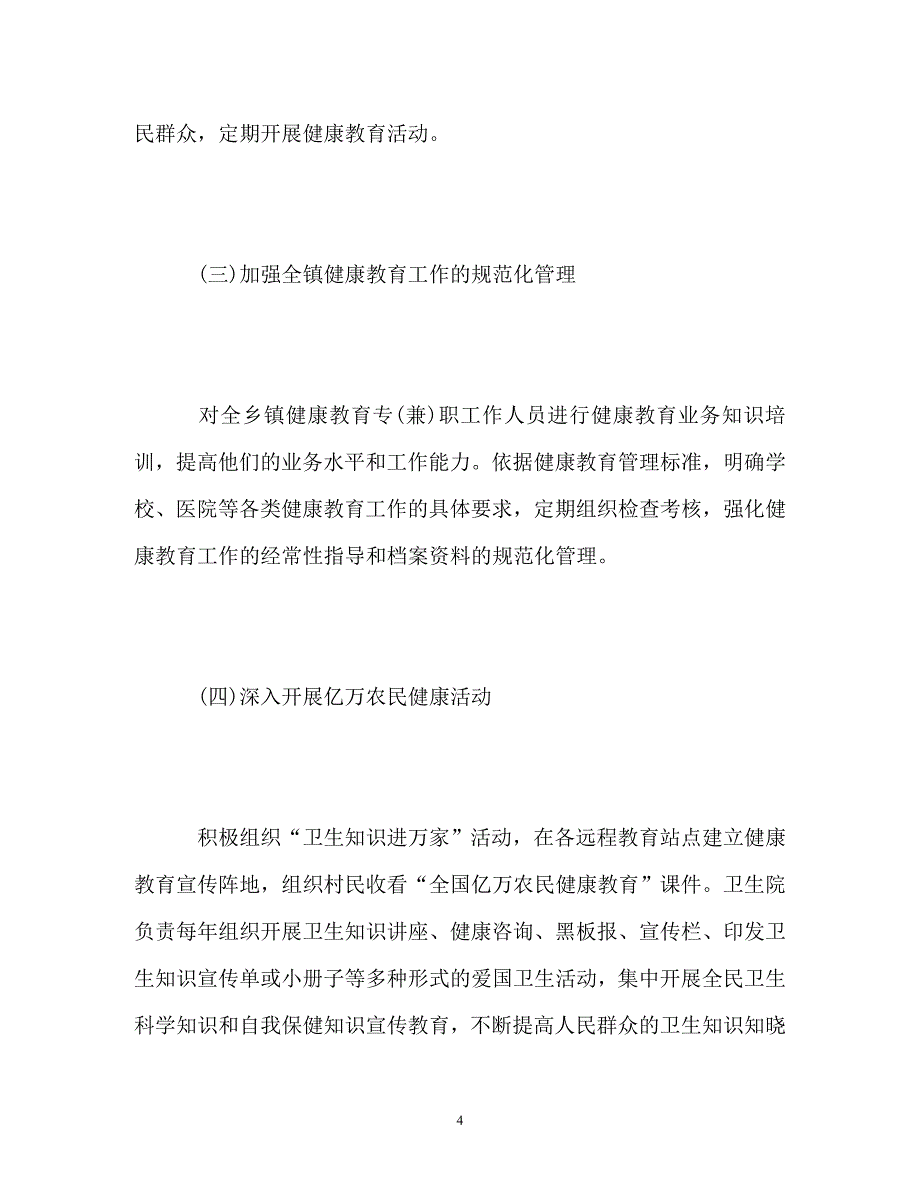 民群众，定期开展健康教育活动。

(三)加强全镇健康教育工作的规范化管理

对全乡镇健康教育专(兼)职工作人员进行健康教育业务知识培训，提高他们的业务水平和工作能力。依据健康教育管理标准，明确学校、医院等各类健康教育工作的具体要求，定期组织检查考核，强化健康教育工作的经常性指导和档案资料的规范化管理。

(四)深入开展亿万农民健康活动

积极组织“卫生知识进万家”活动，在各远程教育站点建立健康教育宣传阵地，组织村民收看“全国亿万农民健康教育”课件。卫生院负责每年组织开展卫生知识讲座、健康咨询、黑板报、宣传栏、印发卫生知识宣传单或小册子等多种形式的爱国卫生活动，集中开展全民卫生科学知识和自我保健知识宣传教育，不断提高人民群众的卫生知识知晓

4